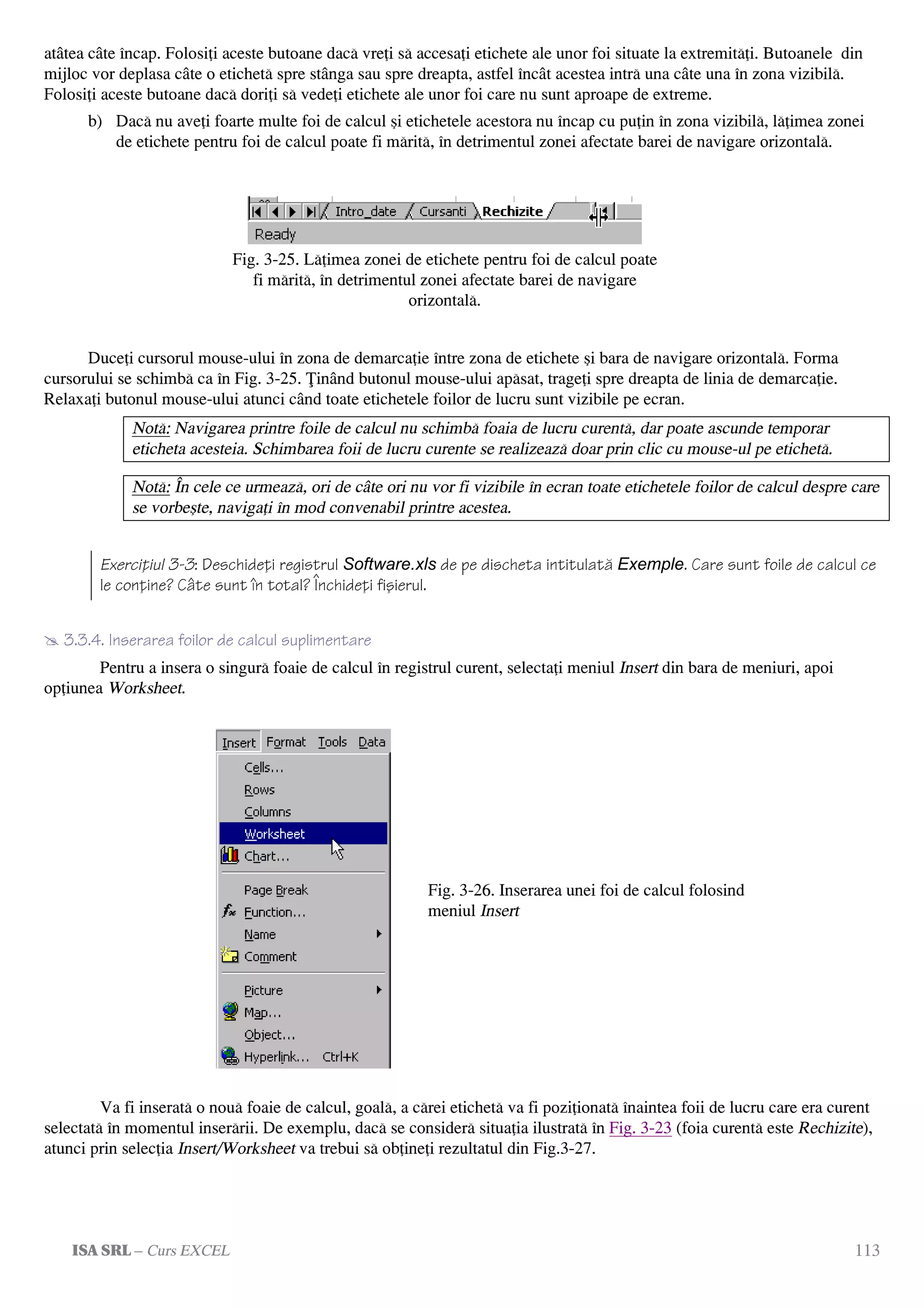 atâtea câte încap. Folosiţi aceste butoane dacă vreţi să accesaţi etichete ale unor foi situate la extremităţi. Butoanele din mijloc vor deplasa câte o etichetă spre stânga sau spre dreapta, astfel încât acestea intră una câte una în zona vizibilă. Folosiţi aceste butoane dacă doriţi să vedeţi etichete ale unor foi care nu sunt aproape de extreme.

b) Dacă nu aveţi foarte multe foi de calcul şi etichetele acestora nu încap cu puţin în zona vizibilă, lăţimea zonei de etichete pentru foi de calcul poate fi mărită, în detrimentul zonei afectate barei de navigare orizontală.

Intro_date Cursanti Rechizite
Ready

Fig. 3-25. Lăţimea zonei de etichete pentru foi de calcul poate fi mărită, în detrimentul zonei afectate barei de navigare orizontală.

Duceţi cursorul mouse-ului în zona de demarcaţie între zona de etichete şi bara de navigare orizontală. Forma cursorului se schimbă ca în Fig. 3-25. Ţinând butonul mouse-ului apăsat, trageţi spre dreapta de linia de demarcaţie. Relaxaţi butonul mouse-ului atunci când toate etichetele foilor de lucru sunt vizibile pe ecran.

Notă: Navigarea printre foile de calcul nu schimbă foaia de lucru curentă, dar poate ascunde temporar eticheta acesteia. Schimbarea foii de lucru curente se realizează doar prin clic cu mouse-ul pe etichetă.

Notă: În cele ce urmează, ori de câte ori nu vor fi vizibile în ecran toate etichetele foilor de calcul despre care se vorbeşte, navigaţi în mod convenabil printre acestea.

Exerciţiul 3-3: Deschideţi registrul Software.xls de pe discheta intitulată Exemple. Care sunt foile de calcul ce le conţine? Câte sunt în total? Închideţi fişierul.

3.3.4. Inserarea foilor de calcul suplimentare

Pentru a insera o singură foaie de calcul în registrul curent, selectaţi meniul Insert din bara de meniuri, apoi opţiunea Worksheet.

Insert Format Tools Data
Cells...
Rows
Columns
Worksheet
Chart...
Page Break
Function...
Name
Comment
Picture
Map...
Object...
Hyperlink... Ctrl+K

Fig. 3-26. Inserarea unei foi de calcul folosind meniul Insert

Va fi inserată o nouă foaie de calcul, goală, a cărei etichetă va fi poziţionată înaintea foii de lucru care era curent selectată în momentul inserării. De exemplu, dacă se consideră situaţia ilustrată în Fig. 3-23 (foia curentă este Rechizite), atunci prin selecţia Insert/Worksheet va trebui să obţineţi rezultatul din Fig.3-27.

ISA SRL – Curs EXCEL 113